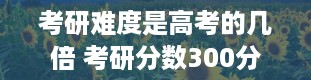 考研难度是高考的几倍 考研分数300分